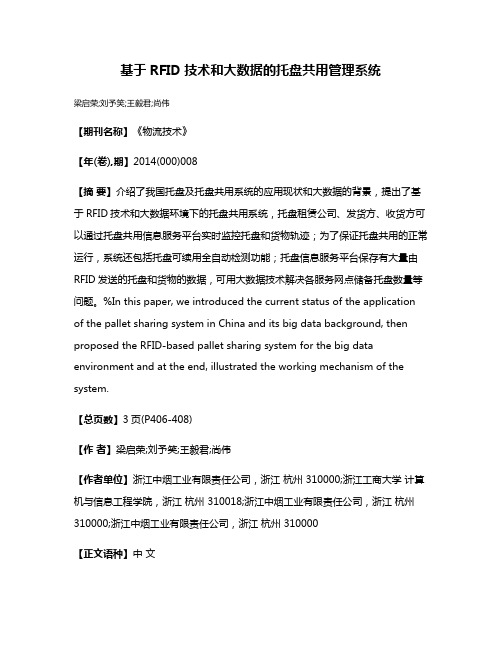 基于 RFID 技术和大数据的托盘共用管理系统

梁启荣;刘予笑;王毅君;尚伟

【期刊名称】《物流技术》

【年(卷),期】2014(000)008

【摘 要】介绍了我国托盘及托盘共用系统的应用现状和大数据的背景，提出了基于 RFID 技术和大数据环境下的托盘共用系统，托盘租赁公司、发货方、收货方可以通过托盘共用信息服务平台实时监控托盘和货物轨迹；为了保证托盘共用的正常运行，系统还包括托盘可续用全自动检测功能；托盘信息服务平台保存有大量由 RFID 发送的托盘和货物的数据，可用大数据技术解决各服务网点储备托盘数量等问题。%In this paper, we introduced the current status of the application of the pallet sharing system in China and its big data background, then proposed the RFID-based pallet sharing system for the big data environment and at the end, illustrated the working mechanism of the system.

【总页数】3 页(P406-408)

【作 者】梁启荣;刘予笑;王毅君;尚伟

【作者单位】浙江中烟工业有限责任公司，浙江 杭州 310000;浙江工商大学 计算机与信息工程学院，浙江 杭州 310018;浙江中烟工业有限责任公司，浙江 杭州 310000;浙江中烟工业有限责任公司，浙江 杭州 310000

【正文语种】中 文